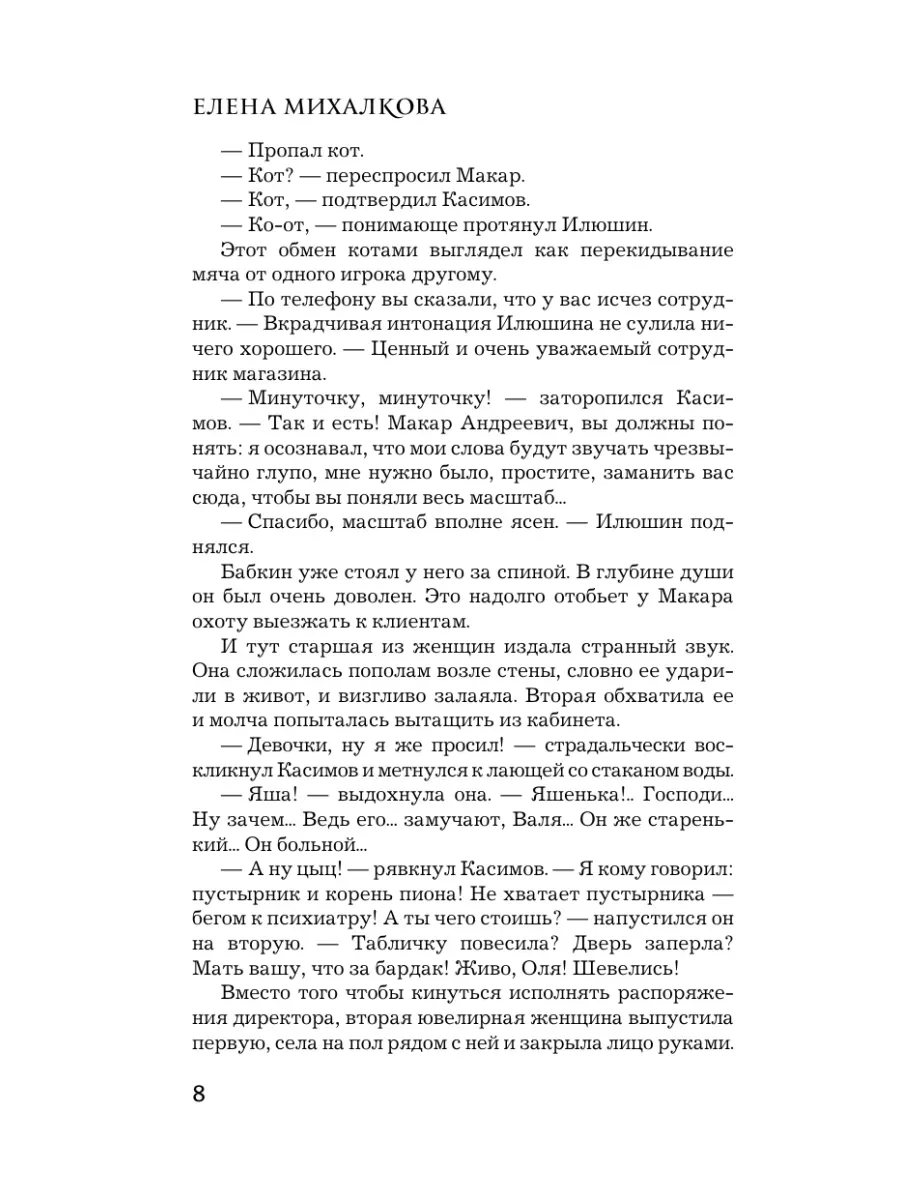 ЕЛЕНА МИХАЛКОВА

— Пропал кот.
— Кот? — переспросил Макар.
— Кот, — подтвердил Касимов.
— Ко-от, — понимающе протянул Илюшин.

Этот обмен котами выглядел как перекидывание мяча от одного игрока другому.

— По телефону вы сказали, что у вас исчез сотрудник. — Вкрадчивая интонация Илюшина не сулила ничего хорошего. — Ценный и очень уважаемый сотрудник магазина.

— Минуточку, минуточку! — заторопился Касимов. — Так и есть! Макар Андреевич, вы должны понять: я осознавал, что мои слова будут звучать чрезвычайно глупо, мне нужно было, простите, заманить вас сюда, чтобы вы поняли весь масштаб...

— Спасибо, масштаб вполне ясен. — Илюшин поднялся.

Бабкин уже стоял у него за спиной. В глубине души он был очень доволен. Это надолго отобьет у Макара охоту выезжать к клиентам.

И тут старшая из женщин издала странный звук. Она сложилась пополам возле стены, словно ее ударили в живот, и визгливо залаяла. Вторая обхватила ее и молча попыталась вытащить из кабинета.

— Девочки, ну я же просил! — страдальчески воскликнул Касимов и метнулся к лающей со стаканом воды.

— Яша! — выдохнула она. — Яшенька!.. Господи... Ну зачем... Ведь его... замучают, Валя... Он же старенький... Он больной...

— А ну цыц! — рявкнул Касимов. — Я кому говорил: пустырник и корень пиона! Не хватает пустырника — бегом к психиатру! А ты чего стоишь? — напустился он на вторую. — Табличку повесила? Дверь заперла? Мать вашу, что за бардак! Живо, Оля! Шевелись!

Вместо того чтобы кинуться исполнять распоряжения директора, вторая ювелирная женщина выпустила первую, села на пол рядом с ней и закрыла лицо руками.

8